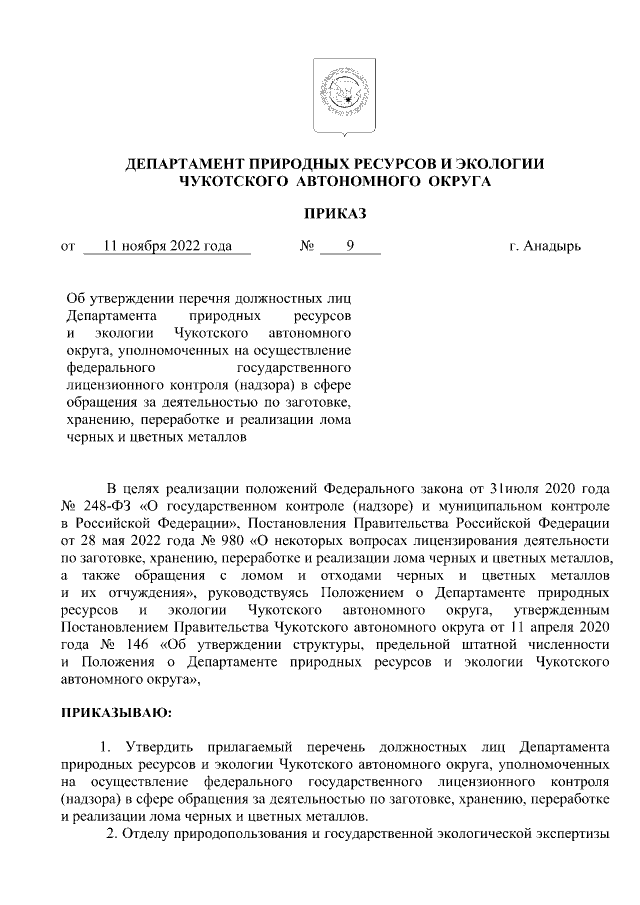 ДЕПАРТАМЕНТ ПРИРОДНЫХ РЕСУРСОВ И ЭКОЛОГИИ
ЧУКОТСКОГО АВТОНОМНОГО ОКРУГА

ПРИКАЗ

от 11 ноября 2022 года № 9 г. Анадырь

Об утверждении перечня должностных лиц Департамента природных ресурсов и экологии Чукотского автономного округа, уполномоченных на осуществление федерального государственного лицензионного контроля (надзора) в сфере обращения за деятельностью по заготовке, хранению, переработке и реализации лома черных и цветных металлов

В целях реализации положений Федерального закона от 31июля 2020 года № 248-ФЗ «О государственном контроле (надзоре) и муниципальном контроле в Российской Федерации», Постановления Правительства Российской Федерации от 28 мая 2022 года № 980 «О некоторых вопросах лицензирования деятельности по заготовке, хранению, переработке и реализации лома черных и цветных металлов, а также обращения с ломом и отходами черных и цветных металлов и их отчуждения», руководствуясь Положением о Департаменте природных ресурсов и экологии Чукотского автономного округа, утвержденным Постановлением Правительства Чукотского автономного округа от 11 апреля 2020 года № 146 «Об утверждении структуры, предельной штатной численности и Положения о Департаменте природных ресурсов и экологии Чукотского автономного округа»,

ПРИКАЗЫВАЮ:

1. Утвердить прилагаемый перечень должностных лиц Департамента природных ресурсов и экологии Чукотского автономного округа, уполномоченных на осуществление федерального государственного лицензионного контроля (надзора) в сфере обращения за деятельностью по заготовке, хранению, переработке и реализации лома черных и цветных металлов.
2. Отделу природопользования и государственной экологической экспертизы